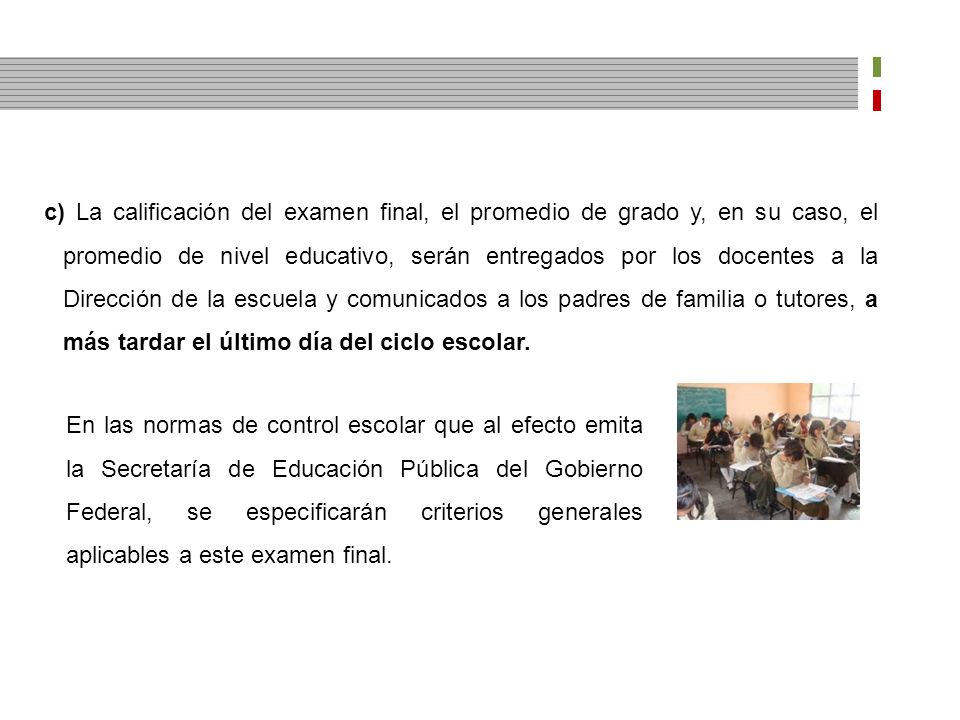 c) La calificación del examen final, el promedio de grado y, en su caso, el promedio de nivel educativo, serán entregados por los docentes a la Dirección de la escuela y comunicados a los padres de familia o tutores, a más tardar el último día del ciclo escolar.

En las normas de control escolar que al efecto emita la Secretaría de Educación Pública del Gobierno Federal, se especificarán criterios generales aplicables a este examen final.